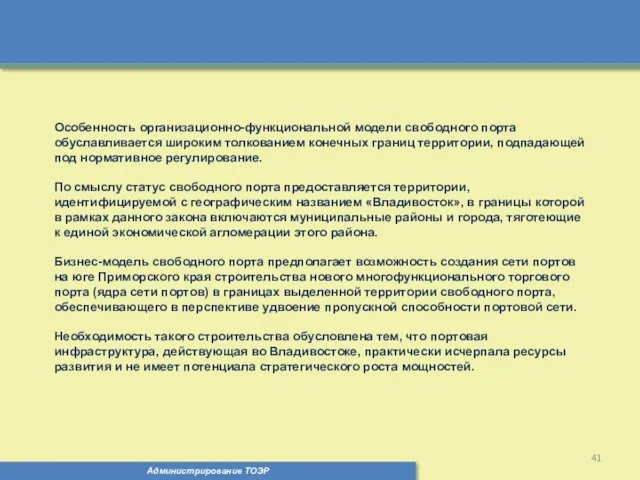 Особенность организационно-функциональной модели свободного порта обуславливается широким толкованием конечных границ территории, подпадающей под нормативное регулирование.

По смыслу статус свободного порта предоставляется территории, идентифицируемой с географическим названием «Владивосток», в границы которой в рамках данного закона включаются муниципальные районы и города, тяготеющие к единой экономической агломерации этого района.

Бизнес-модель свободного порта предполагает возможность создания сети портов на юге Приморского края строительства нового многофункционального торгового порта (ядра сети портов) в границах выделенной территории свободного порта, обеспечивающего в перспективе удвоение пропускной способности портовой сети.

Необходимость такого строительства обусловлена тем, что портовая инфраструктура, действующая во Владивостоке, практически исчерпала ресурсы развития и не имеет потенциала стратегического роста мощностей.

41

Администрирование ТОЭР